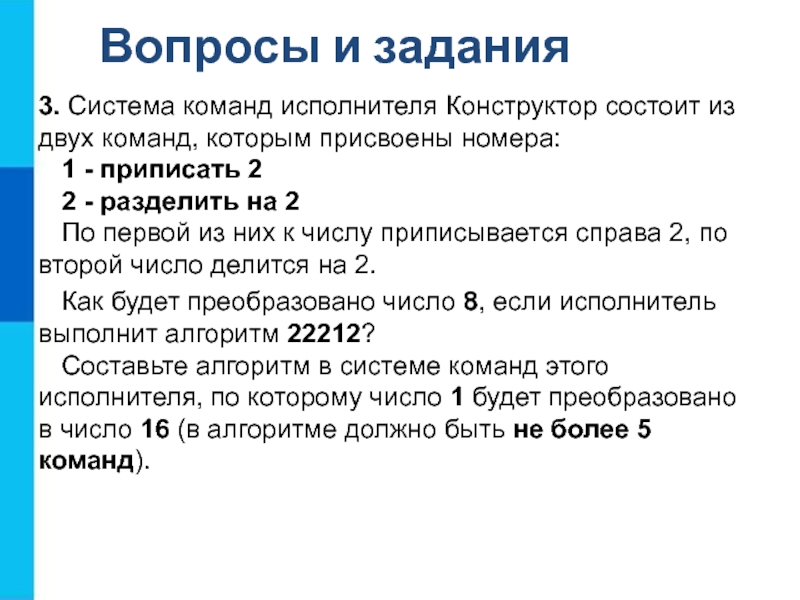 Вопросы и задания

3. Система команд исполнителя Конструктор состоит из двух команд, которым присвоены номера:

1 - приписать 2

2 - разделить на 2

По первой из них к числу приписывается справа 2, по второй число делится на 2.

Как будет преобразовано число 8, если исполнитель выполнит алгоритм 22212?

Составьте алгоритм в системе команд этого исполнителя, по которому число 1 будет преобразовано в число 16 (в алгоритме должно быть не более 5 команд).